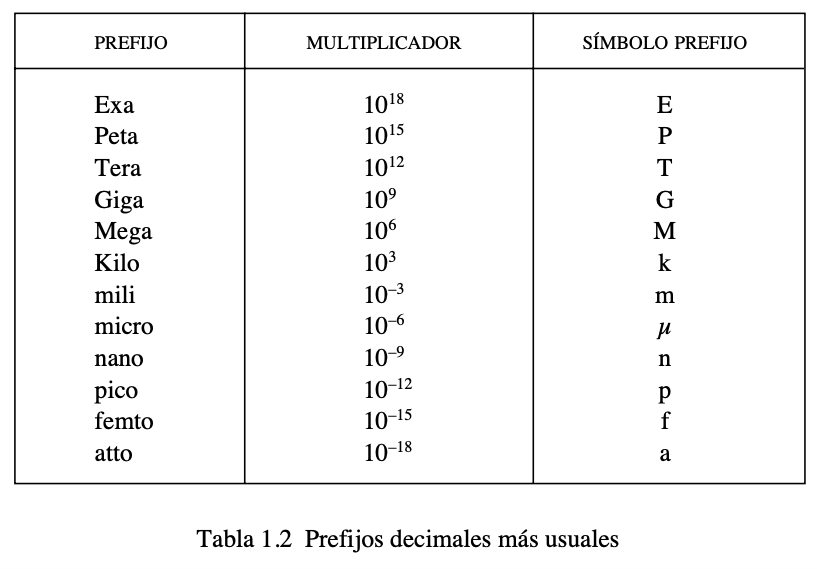 | PREFIJO | MULTIPLICADOR | SÍMBOLO PREFIJO |
|---|---|---|
| Exa | $10^{18}$ | E |
| Peta | $10^{15}$ | P |
| Tera | $10^{12}$ | T |
| Giga | $10^{9}$ | G |
| Mega | $10^{6}$ | M |
| Kilo | $10^{3}$ | k |
| mili | $10^{-3}$ | m |
| micro | $10^{-6}$ | $\mu$ |
| nano | $10^{-9}$ | n |
| pico | $10^{-12}$ | p |
| femto | $10^{-15}$ | f |
| atto | $10^{-18}$ | a |

Tabla 1.2 Prefijos decimales más usuales